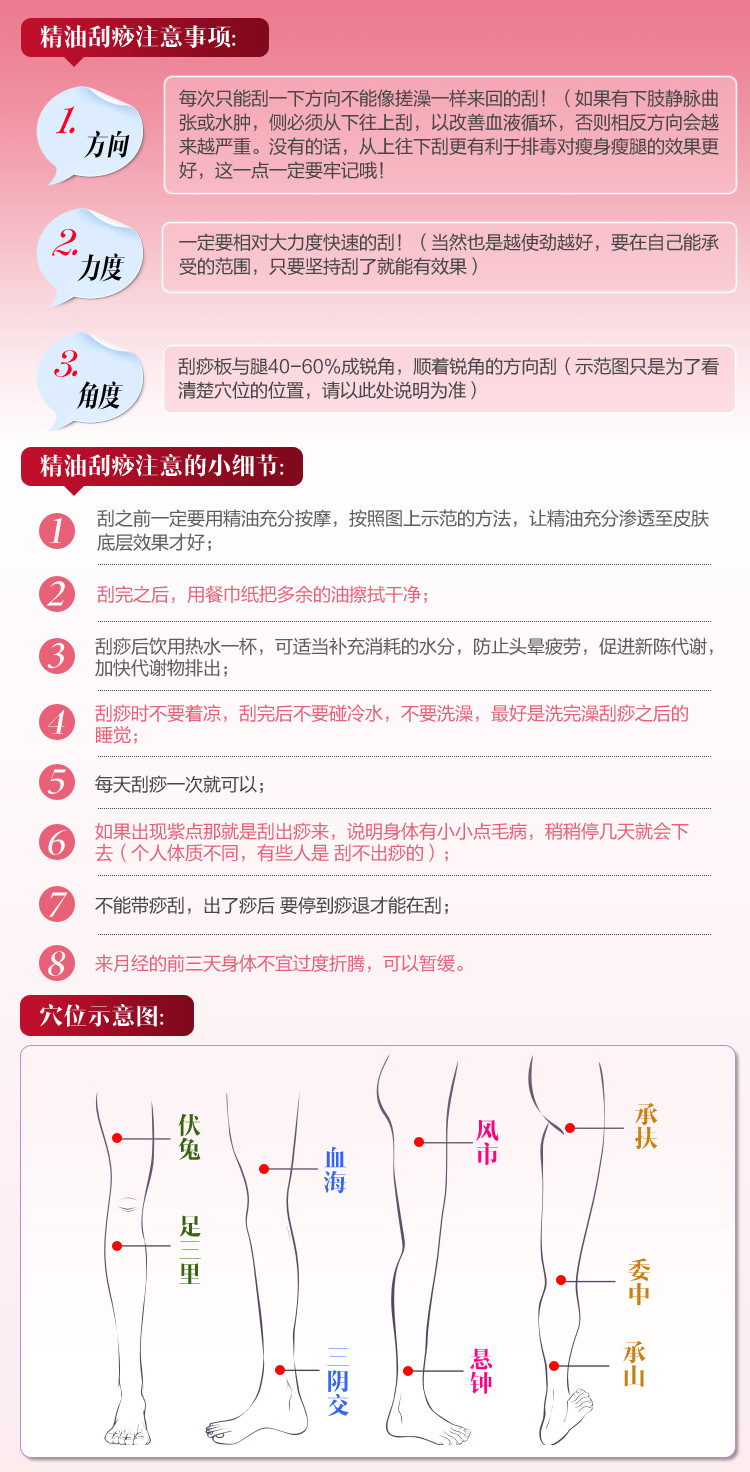 精油刮痧注意事项:

1. 方向

每次只能刮一下方向不能像搓澡一样来回的刮!(如果有下肢静脉曲张或水肿,侧必须从下往上刮,以改善血液循环,否则相反方向会越来越严重。没有的话,从上往下刮更有利于排毒对瘦身瘦腿的效果更好,这一点一定要牢记哦!

2. 力度

一定要相对大力度快速的刮!(当然也是越使劲越好,要在自己能承受的范围,只要坚持刮了就能有效果)

3. 角度

刮痧板与腿40-60%成锐角,顺着锐角的方向刮(示范图只是为了看清楚穴位的位置,请以此处说明为准)

精油刮痧注意的小细节:

1 刮之前一定要用精油充分按摩,按照图上示范的方法,让精油充分渗透至皮肤底层效果才好;

2 刮完之后,用餐巾纸把多余的油擦拭干净;

3 刮痧后饮用热水一杯,可适当补充消耗的水分,防止头晕疲劳,促进新陈代谢,加快代谢物排出;

4 刮痧时不要着凉,刮完后不要碰冷水,不要洗澡,最好是洗完澡刮痧之后的睡觉;

5 每天刮痧一次就可以;

6 如果出现紫点那就是刮出痧来,说明身体有小小点毛病,稍稍停几天就会下去(个人体质不同,有些人是 刮不出痧的);

7 不能带痧刮,出了痧后 要停到痧退才能在刮;

8 来月经的前三天身体不宜过度折腾,可以暂缓。

穴位示意图:

伏兔
足三里
血海
三阴交
风市
悬钟
承扶
委中
承山